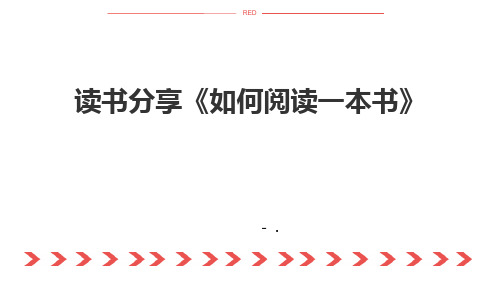 RED

读书分享《如何阅读一本书》

- .